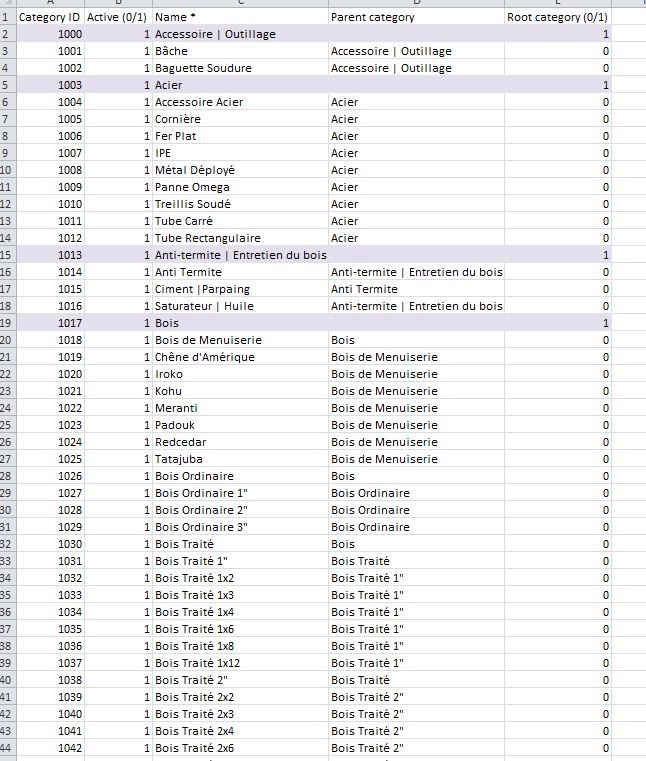 | | A | B | C | D | E |
|---|---|---|---|---|---|
| 1 | Category ID | Active (0/1) | Name * | Parent category | Root category (0/1) |
| 2 | 1000 | 1 | Accessoire \| Outillage | | 1 |
| 3 | 1001 | 1 | Bâche | Accessoire \| Outillage | 0 |
| 4 | 1002 | 1 | Baguette Soudure | Accessoire \| Outillage | 0 |
| 5 | 1003 | 1 | Acier | | 1 |
| 6 | 1004 | 1 | Accessoire Acier | Acier | 0 |
| 7 | 1005 | 1 | Cornière | Acier | 0 |
| 8 | 1006 | 1 | Fer Plat | Acier | 0 |
| 9 | 1007 | 1 | IPE | Acier | 0 |
| 10 | 1008 | 1 | Métal Déployé | Acier | 0 |
| 11 | 1009 | 1 | Panne Omega | Acier | 0 |
| 12 | 1010 | 1 | Treillis Soudé | Acier | 0 |
| 13 | 1011 | 1 | Tube Carré | Acier | 0 |
| 14 | 1012 | 1 | Tube Rectangulaire | Acier | 0 |
| 15 | 1013 | 1 | Anti-termite \| Entretien du bois | | 1 |
| 16 | 1014 | 1 | Anti Termite | Anti-termite \| Entretien du bois | 0 |
| 17 | 1015 | 1 | Ciment \|Parpaing | Anti Termite | 0 |
| 18 | 1016 | 1 | Saturateur \| Huile | Anti-termite \| Entretien du bois | 0 |
| 19 | 1017 | 1 | Bois | | 1 |
| 20 | 1018 | 1 | Bois de Menuiserie | Bois | 0 |
| 21 | 1019 | 1 | Chêne d'Amérique | Bois de Menuiserie | 0 |
| 22 | 1020 | 1 | Iroko | Bois de Menuiserie | 0 |
| 23 | 1021 | 1 | Kohu | Bois de Menuiserie | 0 |
| 24 | 1022 | 1 | Meranti | Bois de Menuiserie | 0 |
| 25 | 1023 | 1 | Padouk | Bois de Menuiserie | 0 |
| 26 | 1024 | 1 | Redcedar | Bois de Menuiserie | 0 |
| 27 | 1025 | 1 | Tatajuba | Bois de Menuiserie | 0 |
| 28 | 1026 | 1 | Bois Ordinaire | Bois | 0 |
| 29 | 1027 | 1 | Bois Ordinaire 1" | Bois Ordinaire | 0 |
| 30 | 1028 | 1 | Bois Ordinaire 2" | Bois Ordinaire | 0 |
| 31 | 1029 | 1 | Bois Ordinaire 3" | Bois Ordinaire | 0 |
| 32 | 1030 | 1 | Bois Traité | Bois | 0 |
| 33 | 1031 | 1 | Bois Traité 1" | Bois Traité | 0 |
| 34 | 1032 | 1 | Bois Traité 1x2 | Bois Traité 1" | 0 |
| 35 | 1033 | 1 | Bois Traité 1x3 | Bois Traité 1" | 0 |
| 36 | 1034 | 1 | Bois Traité 1x4 | Bois Traité 1" | 0 |
| 37 | 1035 | 1 | Bois Traité 1x6 | Bois Traité 1" | 0 |
| 38 | 1036 | 1 | Bois Traité 1x8 | Bois Traité 1" | 0 |
| 39 | 1037 | 1 | Bois Traité 1x12 | Bois Traité 1" | 0 |
| 40 | 1038 | 1 | Bois Traité 2" | Bois Traité | 0 |
| 41 | 1039 | 1 | Bois Traité 2x2 | Bois Traité 2" | 0 |
| 42 | 1040 | 1 | Bois Traité 2x3 | Bois Traité 2" | 0 |
| 43 | 1041 | 1 | Bois Traité 2x4 | Bois Traité 2" | 0 |
| 44 | 1042 | 1 | Bois Traité 2x6 | Bois Traité 2" | 0 |